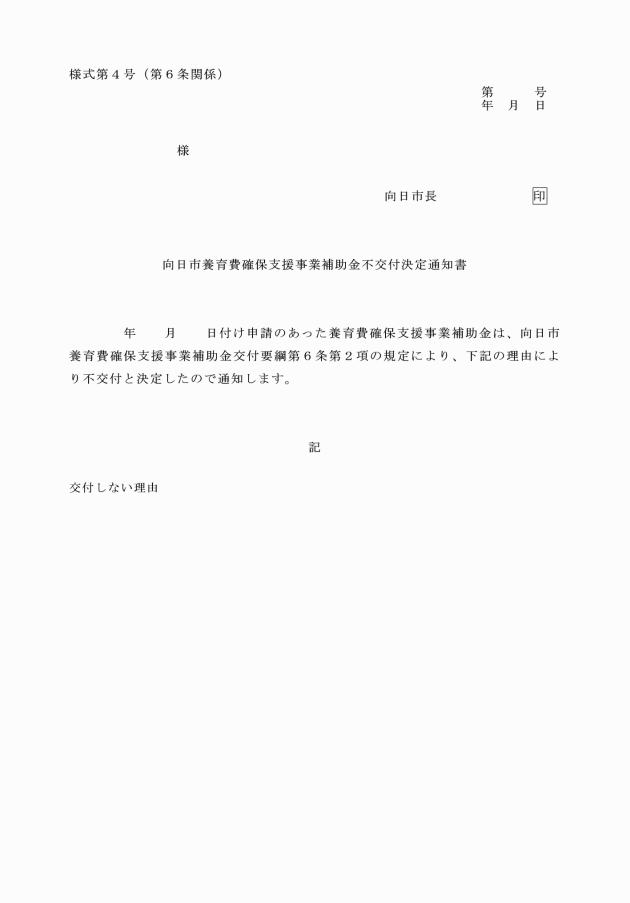 様式第４号（第６条関係）

第　　号
年　月　日

様

向日市長　　　　　　印

向日市養育費確保支援事業補助金不交付決定通知書

年　　月　　日付け申請のあった養育費確保支援事業補助金は、向日市養育費確保支援事業補助金交付要綱第６条第２項の規定により、下記の理由により不交付と決定したので通知します。

記

交付しない理由